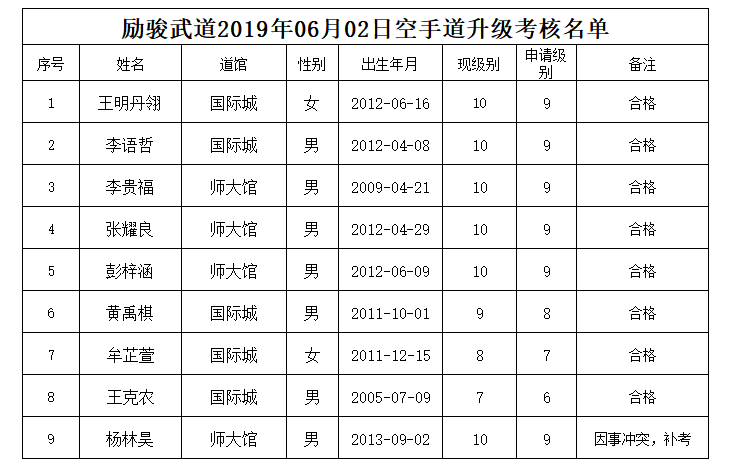 励骏武道2019年06月02日空手道升级考核名单

| 序号 | 姓名 | 道馆 | 性别 | 出生年月 | 现级别 | 申请级别 | 备注 |
|---|---|---|---|---|---|---|---|
| 1 | 王明丹翎 | 国际城 | 女 | 2012-06-16 | 10 | 9 | 合格 |
| 2 | 李语哲 | 国际城 | 男 | 2012-04-08 | 10 | 9 | 合格 |
| 3 | 李贵福 | 师大馆 | 男 | 2009-04-21 | 10 | 9 | 合格 |
| 4 | 张耀良 | 师大馆 | 男 | 2012-04-29 | 10 | 9 | 合格 |
| 5 | 彭梓涵 | 师大馆 | 男 | 2012-06-09 | 10 | 9 | 合格 |
| 6 | 黄禹棋 | 国际城 | 男 | 2011-10-01 | 9 | 8 | 合格 |
| 7 | 牟芷萱 | 国际城 | 女 | 2011-12-15 | 8 | 7 | 合格 |
| 8 | 王克农 | 国际城 | 男 | 2005-07-09 | 7 | 6 | 合格 |
| 9 | 杨林昊 | 师大馆 | 男 | 2013-09-02 | 10 | 9 | 因事冲突，补考 |